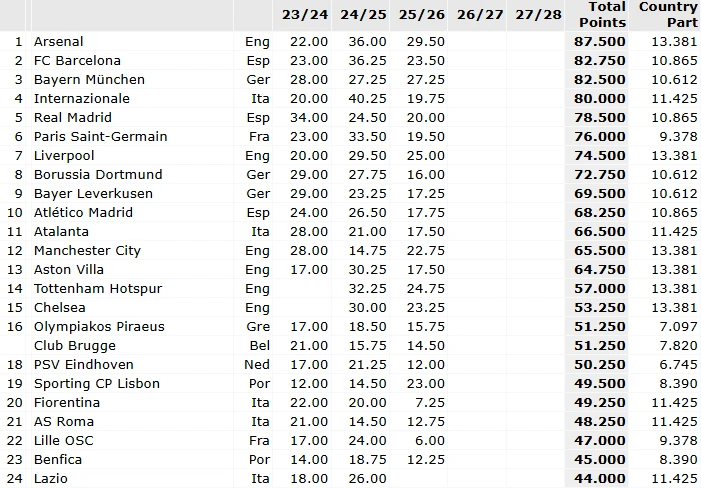 |  |  |  | 23/24 | 24/25 | 25/26 | 26/27 | 27/28 | Total Points | Country Part |
|---|---|---|---|---|---|---|---|---|---|
| 1 | Arsenal | Eng | 22.00 | 36.00 | 29.50 |  |  | 87.500 | 13.381 |
| 2 | FC Barcelona | Esp | 23.00 | 36.25 | 23.50 |  |  | 82.750 | 10.865 |
| 3 | Bayern München | Ger | 28.00 | 27.25 | 27.25 |  |  | 82.500 | 10.612 |
| 4 | Internazionale | Ita | 20.00 | 40.25 | 19.75 |  |  | 80.000 | 11.425 |
| 5 | Real Madrid | Esp | 34.00 | 24.50 | 20.00 |  |  | 78.500 | 10.865 |
| 6 | Paris Saint-Germain | Fra | 23.00 | 33.50 | 19.50 |  |  | 76.000 | 9.378 |
| 7 | Liverpool | Eng | 20.00 | 29.50 | 25.00 |  |  | 74.500 | 13.381 |
| 8 | Borussia Dortmund | Ger | 29.00 | 27.75 | 16.00 |  |  | 72.750 | 10.612 |
| 9 | Bayer Leverkusen | Ger | 29.00 | 23.25 | 17.25 |  |  | 69.500 | 10.612 |
| 10 | Atlético Madrid | Esp | 24.00 | 26.50 | 17.75 |  |  | 68.250 | 10.865 |
| 11 | Atalanta | Ita | 28.00 | 21.00 | 17.50 |  |  | 66.500 | 11.425 |
| 12 | Manchester City | Eng | 28.00 | 14.75 | 22.75 |  |  | 65.500 | 13.381 |
| 13 | Aston Villa | Eng | 17.00 | 30.25 | 17.50 |  |  | 64.750 | 13.381 |
| 14 | Tottenham Hotspur | Eng |  | 32.25 | 24.75 |  |  | 57.000 | 13.381 |
| 15 | Chelsea | Eng |  | 30.00 | 23.25 |  |  | 53.250 | 13.381 |
| 16 | Olympiakos Piraeus | Gre | 17.00 | 18.50 | 15.75 |  |  | 51.250 | 7.097 |
|  | Club Brugge | Bel | 21.00 | 15.75 | 14.50 |  |  | 51.250 | 7.820 |
| 18 | PSV Eindhoven | Ned | 17.00 | 21.25 | 12.00 |  |  | 50.250 | 6.745 |
| 19 | Sporting CP Lisbon | Por | 12.00 | 14.50 | 23.00 |  |  | 49.500 | 8.390 |
| 20 | Fiorentina | Ita | 22.00 | 20.00 | 7.25 |  |  | 49.250 | 11.425 |
| 21 | AS Roma | Ita | 21.00 | 14.50 | 12.75 |  |  | 48.250 | 11.425 |
| 22 | Lille OSC | Fra | 17.00 | 24.00 | 6.00 |  |  | 47.000 | 9.378 |
| 23 | Benfica | Por | 14.00 | 18.75 | 12.25 |  |  | 45.000 | 8.390 |
| 24 | Lazio | Ita | 18.00 | 26.00 |  |  |  | 44.000 | 11.425 |